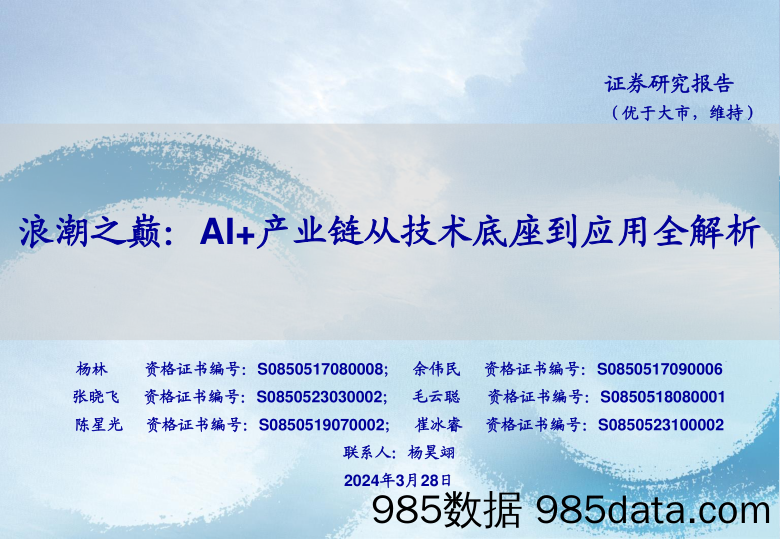 证券研究报告
（优于大市，维持）

浪潮之巅：AI+产业链从技术底座到应用全解析

杨林 资格证书编号：S0850517080008； 余伟民 资格证书编号：S0850517090006
张晓飞 资格证书编号：S0850523030002； 毛云聪 资格证书编号：S0850518080001
陈星光 资格证书编号：S0850519070002； 崔冰睿 资格证书编号：S0850523100002
联系人：杨昊翊
2024年3月28日

985数据 985data.com